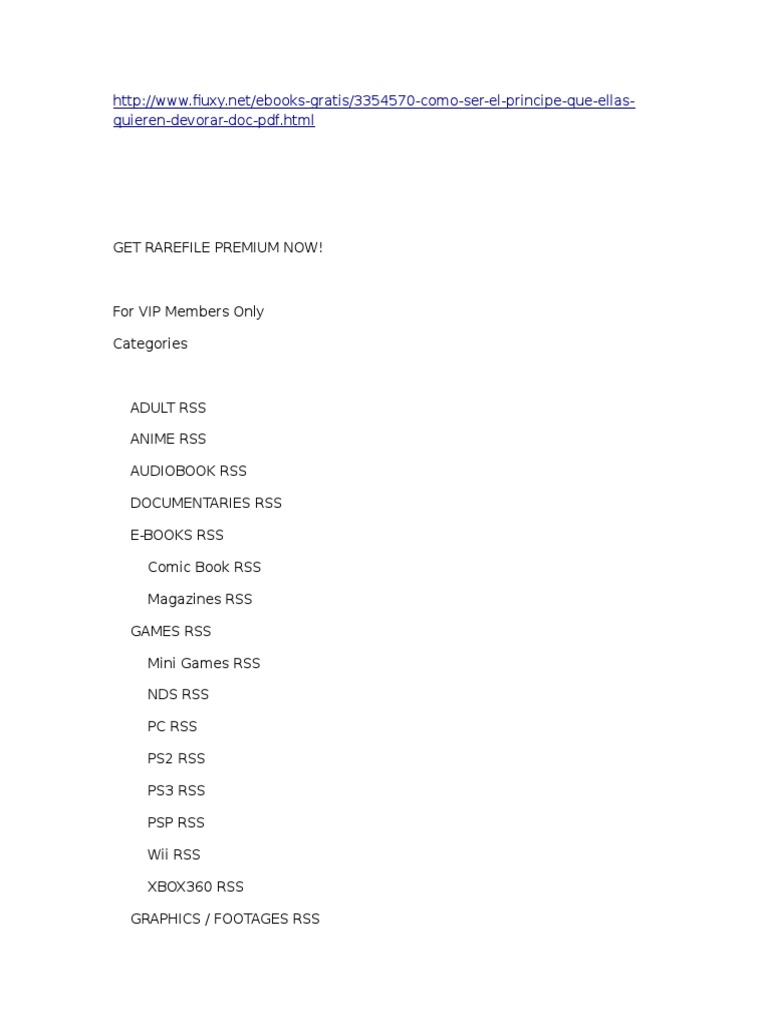 http://www.fiuxy.net/ebooks-gratis/3354570-como-ser-el-principe-que-ellas-quieren-devorar-doc-pdf.html

GET RAREFILE PREMIUM NOW!

For VIP Members Only

Categories

ADULT RSS

ANIME RSS

AUDIOBOOK RSS

DOCUMENTARIES RSS

E-BOOKS RSS

Comic Book RSS

Magazines RSS

GAMES RSS

Mini Games RSS

NDS RSS

PC RSS

PS2 RSS

PS3 RSS

PSP RSS

Wii RSS

XBOX360 RSS

GRAPHICS / FOOTAGES RSS